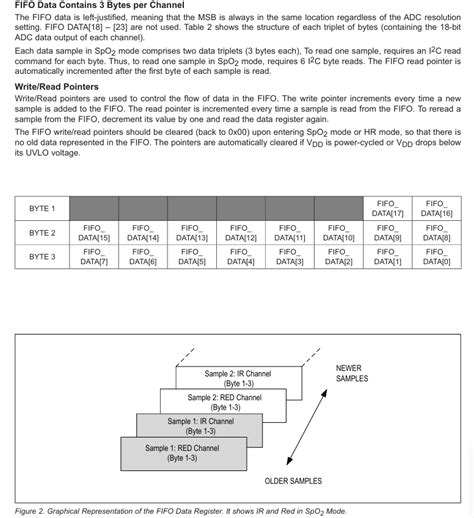 FIFO Data Contains 3 Bytes per Channel

The FIFO data is left-justified, meaning that the MSB is always in the same location regardless of the ADC resolution setting. FIFO DATA[18] – [23] are not used. Table 2 shows the structure of each triplet of bytes (containing the 18-bit ADC data output of each channel).

Each data sample in $SpO_2$ mode comprises two data triplets (3 bytes each), To read one sample, requires an $I^2C$ read command for each byte. Thus, to read one sample in $SpO_2$ mode, requires 6 $I^2C$ byte reads. The FIFO read pointer is automatically incremented after the first byte of each sample is read.

Write/Read Pointers

Write/Read pointers are used to control the flow of data in the FIFO. The write pointer increments every time a new sample is added to the FIFO. The read pointer is incremented every time a sample is read from the FIFO. To reread a sample from the FIFO, decrement its value by one and read the data register again.

The FIFO write/read pointers should be cleared (back to 0x00) upon entering $SpO_2$ mode or HR mode, so that there is no old data represented in the FIFO. The pointers are automatically cleared if $V_{DD}$ is power-cycled or $V_{DD}$ drops below its UVLO voltage.

| BYTE 1 | | | | | | | FIFO_ DATA[17] | FIFO_ DATA[16] |
|---|---|---|---|---|---|---|---|---|
| BYTE 2 | FIFO_ DATA[15] | FIFO_ DATA[14] | FIFO_ DATA[13] | FIFO_ DATA[12] | FIFO_ DATA[11] | FIFO_ DATA[10] | FIFO_ DATA[9] | FIFO_ DATA[8] |
| BYTE 3 | FIFO_ DATA[7] | FIFO_ DATA[6] | FIFO_ DATA[5] | FIFO_ DATA[4] | FIFO_ DATA[3] | FIFO_ DATA[2] | FIFO_ DATA[1] | FIFO_ DATA[0] |

Sample 2: IR Channel (Byte 1-3)
Sample 2: RED Channel (Byte 1-3)
Sample 1: IR Channel (Byte 1-3)
Sample 1: RED Channel (Byte 1-3)
NEWER SAMPLES
OLDER SAMPLES

Figure 2. Graphical Representation of the FIFO Data Register. It shows IR and Red in $SpO_2$ Mode.